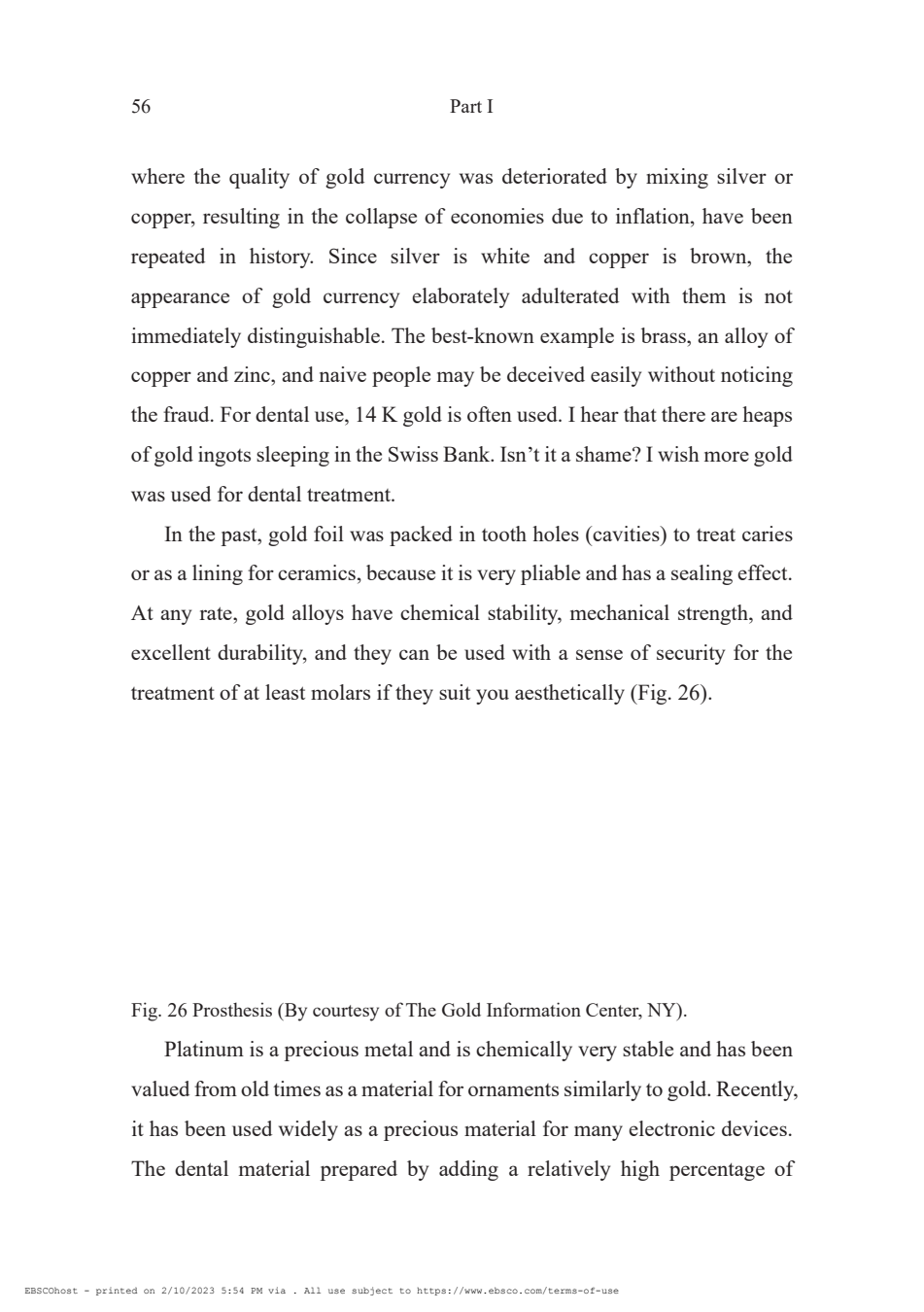 56 Part I

where the quality of gold currency was deteriorated by mixing silver or copper, resulting in the collapse of economies due to inflation, have been repeated in history. Since silver is white and copper is brown, the appearance of gold currency elaborately adulterated with them is not immediately distinguishable. The best-known example is brass, an alloy of copper and zinc, and naive people may be deceived easily without noticing the fraud. For dental use, 14 K gold is often used. I hear that there are heaps of gold ingots sleeping in the Swiss Bank. Isn't it a shame? I wish more gold was used for dental treatment.

In the past, gold foil was packed in tooth holes (cavities) to treat caries or as a lining for ceramics, because it is very pliable and has a sealing effect. At any rate, gold alloys have chemical stability, mechanical strength, and excellent durability, and they can be used with a sense of security for the treatment of at least molars if they suit you aesthetically (Fig. 26).

Fig. 26 Prosthesis (By courtesy of The Gold Information Center, NY).

Platinum is a precious metal and is chemically very stable and has been valued from old times as a material for ornaments similarly to gold. Recently, it has been used widely as a precious material for many electronic devices. The dental material prepared by adding a relatively high percentage of

EBSCOhost - printed on 2/10/2023 5:54 PM via . All use subject to https://www.ebsco.com/terms-of-use